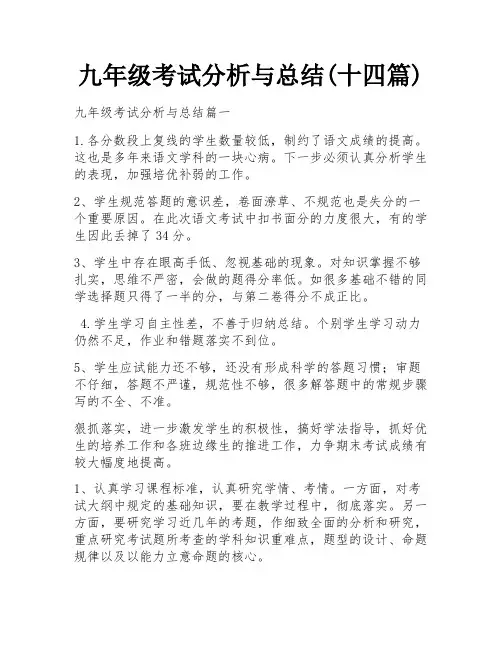 九年级考试分析与总结(十四篇)

九年级考试分析与总结篇一

1.各分数段上复线的学生数量较低，制约了语文成绩的提高。这也是多年来语文学科的一块心病。下一步必须认真分析学生的表现，加强培优补弱的工作。

2、学生规范答题的意识差，卷面潦草、不规范也是失分的一个重要原因。在此次语文考试中扣书面分的力度很大，有的学生因此丢掉了34分。

3、学生中存在眼高手低、忽视基础的现象。对知识掌握不够扎实，思维不严密，会做的题得分率低。如很多基础不错的同学选择题只得了一半的分，与第二卷得分不成正比。

4.学生学习自主性差，不善于归纳总结。个别学生学习动力仍然不足，作业和错题落实不到位。

5、学生应试能力还不够，还没有形成科学的答题习惯；审题不仔细，答题不严谨，规范性不够，很多解答题中的常规步骤写的不全、不准。

狠抓落实，进一步激发学生的积极性，搞好学法指导，抓好优生的培养工作和各班边缘生的推进工作，力争期末考试成绩有较大幅度地提高。

1、认真学习课程标准，认真研究学情、考情。一方面，对考试大纲中规定的基础知识，要在教学过程中，彻底落实。另一方面，要研究学习近几年的考题，作细致全面的分析和研究，重点研究考试题所考查的学科知识重难点，题型的设计、命题规律以及以能力立意命题的核心。